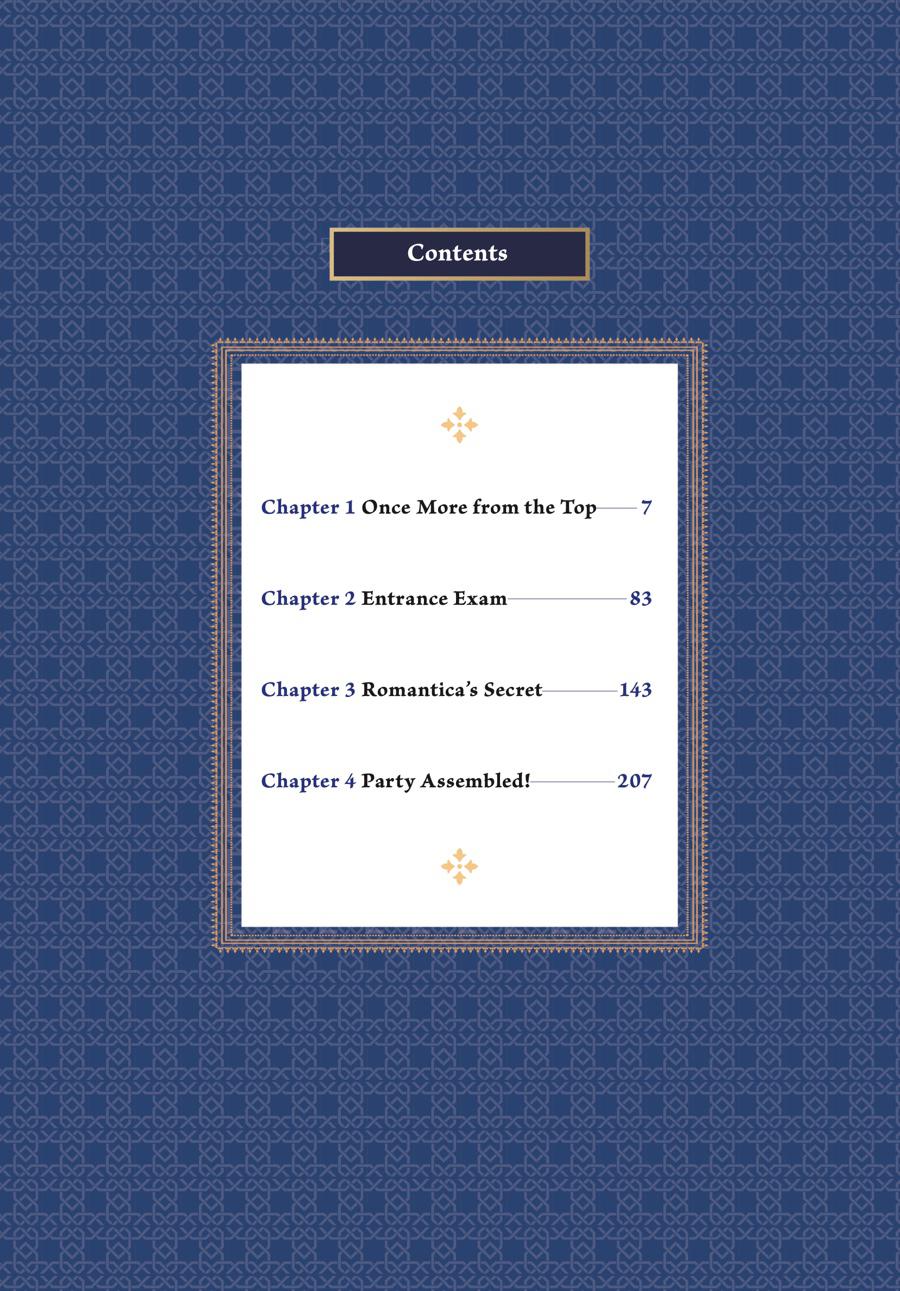 Contents

Chapter 1 Once More from the Top 7

Chapter 2 Entrance Exam 83

Chapter 3 Romantica's Secret 143

Chapter 4 Party Assembled! 207